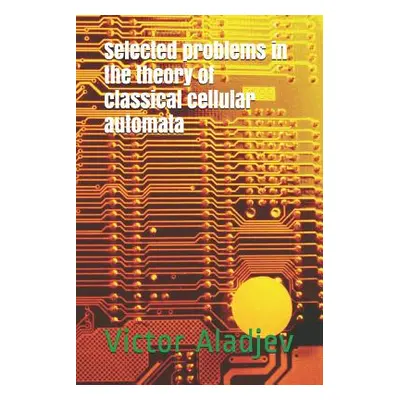 Selected problems in the theory of classical cellular automata

Victor Aladjev